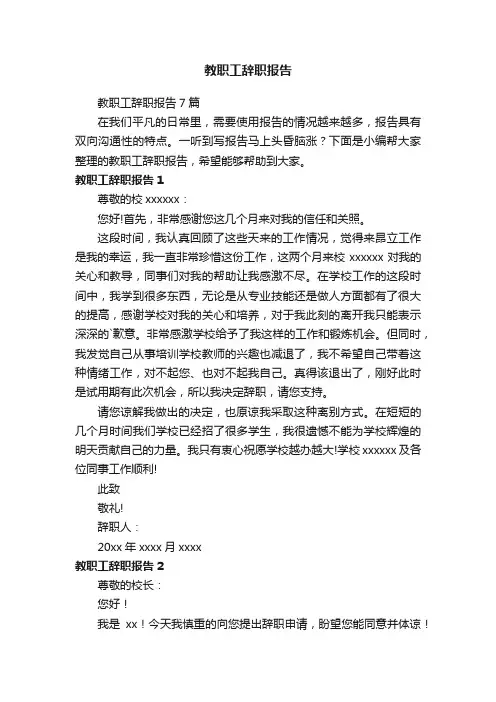 教职工辞职报告

教职工辞职报告 7 篇

在我们平凡的日常里，需要使用报告的情况越来越多，报告具有双向沟通性的特点。一听到写报告马上头昏脑涨？下面是小编帮大家整理的教职工辞职报告，希望能够帮助到大家。

教职工辞职报告 1

尊敬的校 xxxxxx：

您好!首先，非常感谢您这几个月来对我的信任和关照。

这段时间，我认真回顾了这些天来的工作情况，觉得来昂立工作是我的幸运，我一直非常珍惜这份工作，这两个月来校 xxxxxx 对我的关心和教导，同事们对我的帮助让我感激不尽。在学校工作的这段时间中，我学到很多东西，无论是从专业技能还是做人方面都有了很大的提高，感谢学校对我的关心和培养，对于我此刻的离开我只能表示深深的`歉意。非常感激学校给予了我这样的工作和锻炼机会。但同时，我发觉自己从事培训学校教师的兴趣也减退了，我不希望自己带着这种情绪工作，对不起您、也对不起我自己。真得该退出了，刚好此时是试用期有此次机会，所以我决定辞职，请您支持。

请您谅解我做出的决定，也原谅我采取这种离别方式。在短短的几个月时间我们学校已经招了很多学生，我很遗憾不能为学校辉煌的明天贡献自己的力量。我只有衷心祝愿学校越办越大!学校 xxxxxx 及各位同事工作顺利!

此致

敬礼!

辞职人：

20xx 年 xxxx 月 xxxx

教职工辞职报告 2

尊敬的校长：

您好！

我是 xx！今天我慎重的向您提出辞职申请，盼望您能同意并体谅！